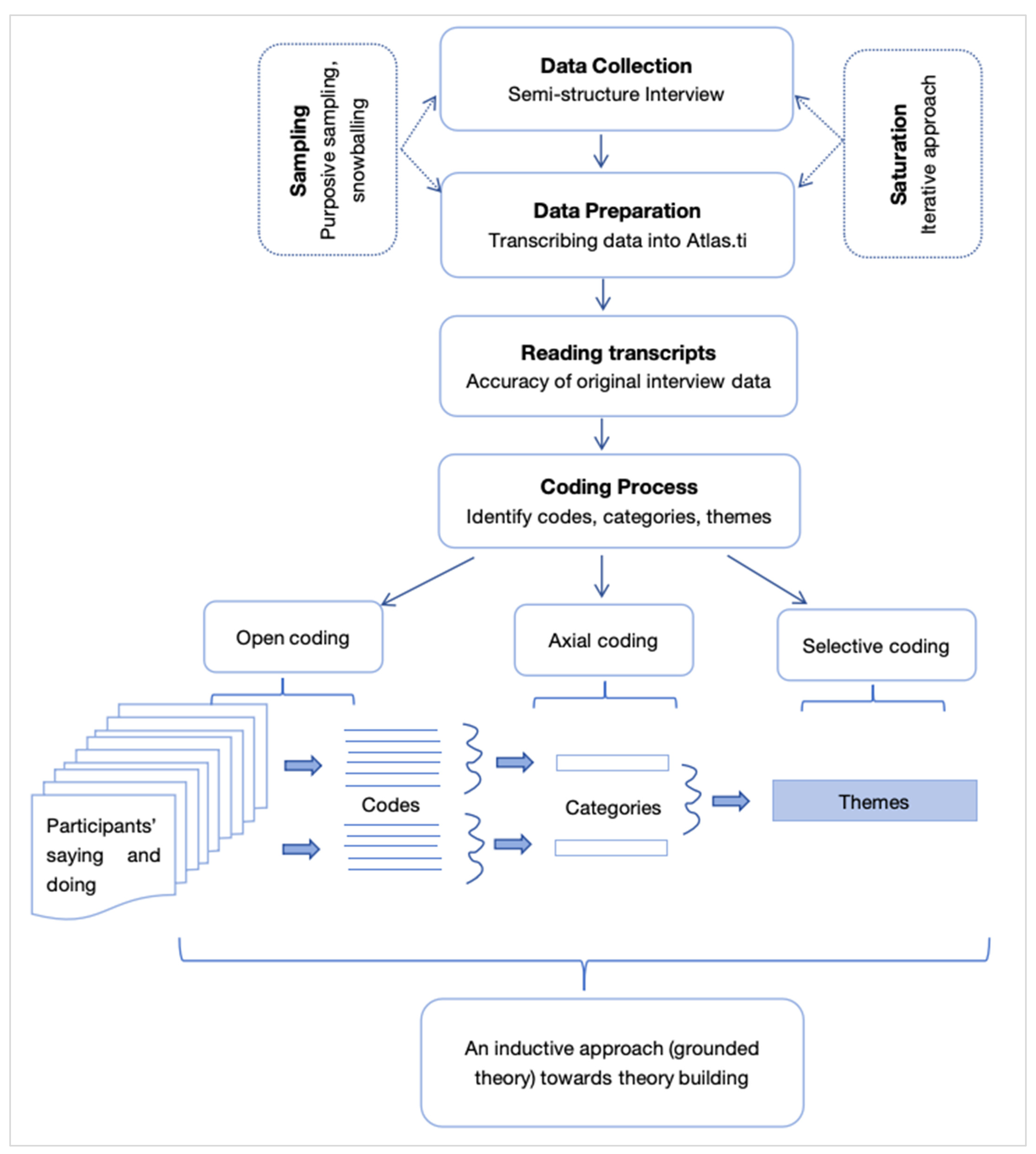 Sampling
Purposive sampling, snowballing

Data Collection
Semi-structure Interview

Saturation
Iterative approach

Data Preparation
Transcribing data into Atlas.ti

Reading transcripts
Accuracy of original interview data

Coding Process
Identify codes, categories, themes

Open coding

Axial coding

Selective coding

Participants' saying and doing

Codes

Categories

Themes

An inductive approach (grounded theory) towards theory building